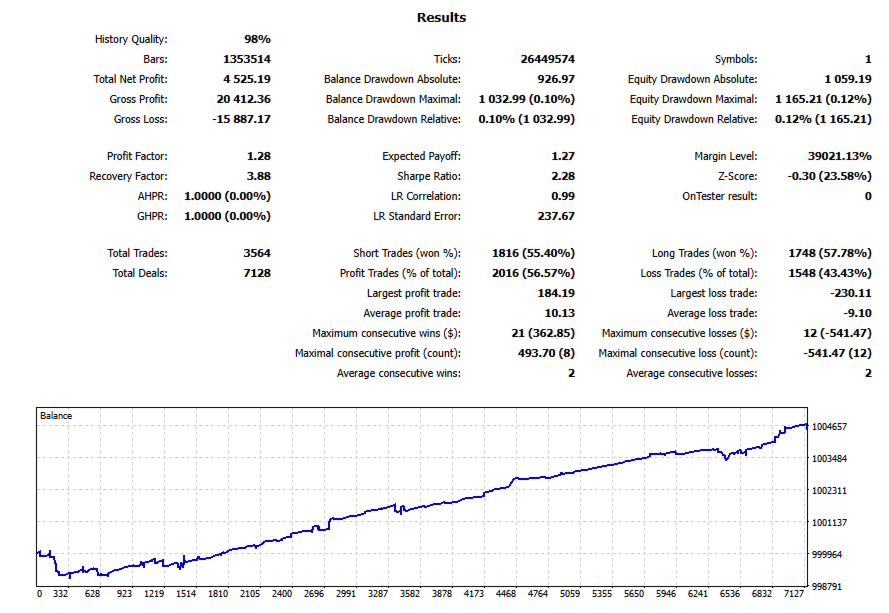 Results

| | | | | | |
|---|---|---|---|---|---|
| History Quality: | 98% | | | | |
| Bars: | 1353514 | Ticks: | 26449574 | Symbols: | 1 |
| Total Net Profit: | 4 525.19 | Balance Drawdown Absolute: | 926.97 | Equity Drawdown Absolute: | 1 059.19 |
| Gross Profit: | 20 412.36 | Balance Drawdown Maximal: | 1 032.99 (0.10%) | Equity Drawdown Maximal: | 1 165.21 (0.12%) |
| Gross Loss: | -15 887.17 | Balance Drawdown Relative: | 0.10% (1 032.99) | Equity Drawdown Relative: | 0.12% (1 165.21) |
| Profit Factor: | 1.28 | Expected Payoff: | 1.27 | Margin Level: | 39021.13% |
| Recovery Factor: | 3.88 | Sharpe Ratio: | 2.28 | Z-Score: | -0.30 (23.58%) |
| AHPR: | 1.0000 (0.00%) | LR Correlation: | 0.99 | OnTester result: | 0 |
| GHPR: | 1.0000 (0.00%) | LR Standard Error: | 237.67 | | |
| Total Trades: | 3564 | Short Trades (won %): | 1816 (55.40%) | Long Trades (won %): | 1748 (57.78%) |
| Total Deals: | 7128 | Profit Trades (% of total): | 2016 (56.57%) | Loss Trades (% of total): | 1548 (43.43%) |
| | | Largest profit trade: | 184.19 | Largest loss trade: | -230.11 |
| | | Average profit trade: | 10.13 | Average loss trade: | -9.10 |
| | | Maximum consecutive wins ($): | 21 (362.85) | Maximum consecutive losses ($): | 12 (-541.47) |
| | | Maximal consecutive profit (count): | 493.70 (8) | Maximal consecutive loss (count): | -541.47 (12) |
| | | Average consecutive wins: | 2 | Average consecutive losses: | 2 |

Balance
1004657
1003484
1002311
1001137
999964
998791
0 332 628 923 1219 1514 1810 2105 2400 2696 2991 3287 3582 3878 4173 4468 4764 5059 5355 5650 5946 6241 6536 6832 7127